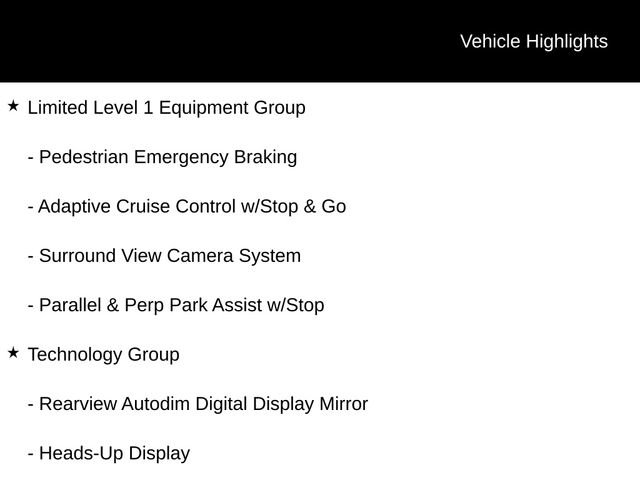 Vehicle Highlights

★ Limited Level 1 Equipment Group

- Pedestrian Emergency Braking

- Adaptive Cruise Control w/Stop & Go

- Surround View Camera System

- Parallel & Perp Park Assist w/Stop

★ Technology Group

- Rearview Autodim Digital Display Mirror

- Heads-Up Display